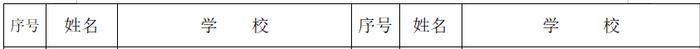 | 序号 | 姓名 | 学　　校 | 序号 | 姓名 | 学　　校 |
|---|---|---|---|---|---|